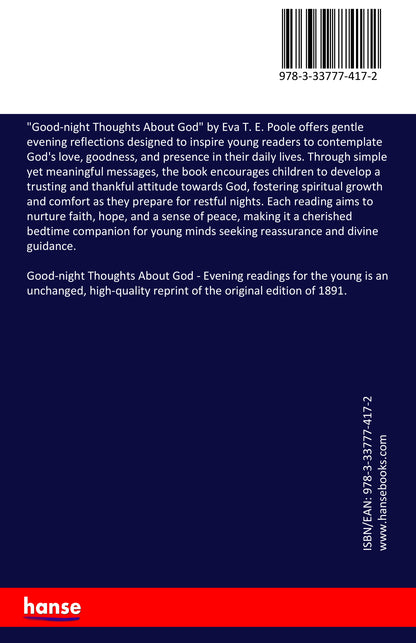 978-3-33777-417-2

"Good-night Thoughts About God" by Eva T. E. Poole offers gentle evening reflections designed to inspire young readers to contemplate God's love, goodness, and presence in their daily lives. Through simple yet meaningful messages, the book encourages children to develop a trusting and thankful attitude towards God, fostering spiritual growth and comfort as they prepare for restful nights. Each reading aims to nurture faith, hope, and a sense of peace, making it a cherished bedtime companion for young minds seeking reassurance and divine guidance.

Good-night Thoughts About God - Evening readings for the young is an unchanged, high-quality reprint of the original edition of 1891.

ISBN/EAN: 978-3-33777-417-2
www.hansebooks.com

hanse